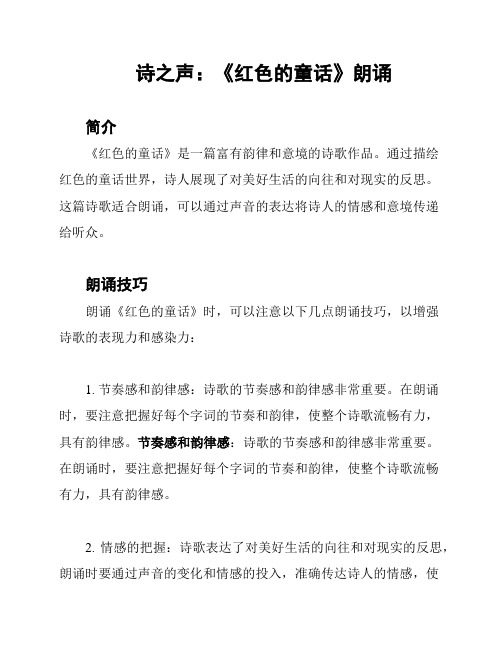 诗之声：《红色的童话》朗诵

简介

《红色的童话》是一篇富有韵律和意境的诗歌作品。通过描绘红色的童话世界，诗人展现了对美好生活的向往和对现实的反思。这篇诗歌适合朗诵，可以通过声音的表达将诗人的情感和意境传递给听众。

朗诵技巧

朗诵《红色的童话》时，可以注意以下几点朗诵技巧，以增强诗歌的表现力和感染力：

1. 节奏感和韵律感：诗歌的节奏感和韵律感非常重要。在朗诵时，要注意把握好每个字词的节奏和韵律，使整个诗歌流畅有力，具有韵律感。节奏感和韵律感：诗歌的节奏感和韵律感非常重要。在朗诵时，要注意把握好每个字词的节奏和韵律，使整个诗歌流畅有力，具有韵律感。

2. 情感的把握：诗歌表达了对美好生活的向往和对现实的反思，朗诵时要通过声音的变化和情感的投入，准确传达诗人的情感，使